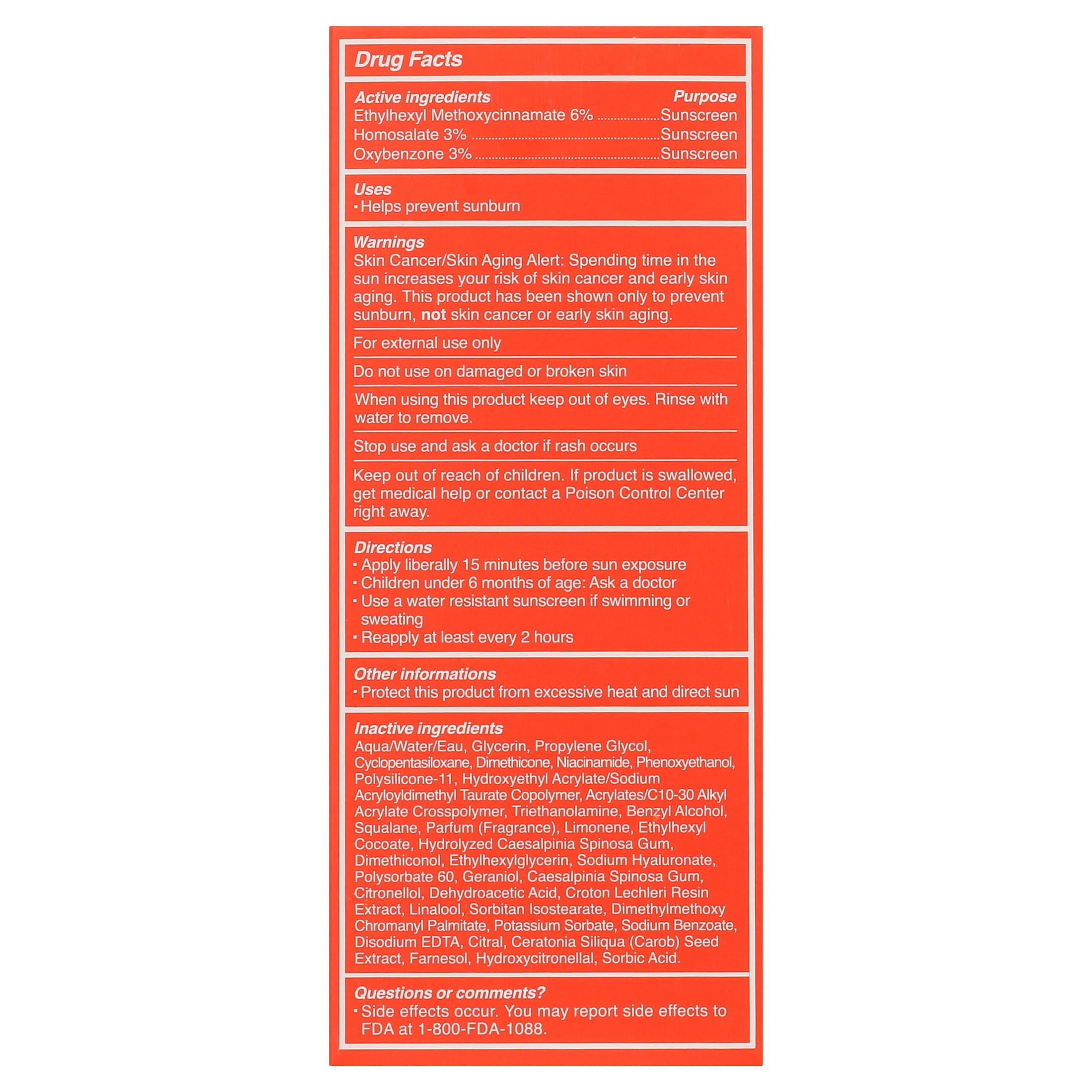 Drug Facts

Active ingredients Purpose
Ethylhexyl Methoxycinnamate 6% Sunscreen
Homosalate 3% Sunscreen
Oxybenzone 3% Sunscreen

Uses
• Helps prevent sunburn

Warnings
Skin Cancer/Skin Aging Alert: Spending time in the sun increases your risk of skin cancer and early skin aging. This product has been shown only to prevent sunburn, not skin cancer or early skin aging.

For external use only

Do not use on damaged or broken skin

When using this product keep out of eyes. Rinse with water to remove.

Stop use and ask a doctor if rash occurs

Keep out of reach of children. If product is swallowed, get medical help or contact a Poison Control Center right away.

Directions
• Apply liberally 15 minutes before sun exposure
• Children under 6 months of age: Ask a doctor
• Use a water resistant sunscreen if swimming or sweating
• Reapply at least every 2 hours

Other informations
• Protect this product from excessive heat and direct sun

Inactive ingredients
Aqua/Water/Eau, Glycerin, Propylene Glycol, Cyclopentasiloxane, Dimethicone, Niacinamide, Phenoxyethanol, Polysilicone-11, Hydroxyethyl Acrylate/Sodium Acryloyldimethyl Taurate Copolymer, Acrylates/C10-30 Alkyl Acrylate Crosspolymer, Triethanolamine, Benzyl Alcohol, Squalane, Parfum (Fragrance), Limonene, Ethylhexyl Cocoate, Hydrolyzed Caesalpinia Spinosa Gum, Dimethiconol, Ethylhexylglycerin, Sodium Hyaluronate, Polysorbate 60, Geraniol, Caesalpinia Spinosa Gum, Citronellol, Dehydroacetic Acid, Croton Lechleri Resin Extract, Linalool, Sorbitan Isostearate, Dimethylmethoxy Chromanyl Palmitate, Potassium Sorbate, Sodium Benzoate, Disodium EDTA, Citral, Ceratonia Siliqua (Carob) Seed Extract, Farnesol, Hydroxycitronellal, Sorbic Acid.

Questions or comments?
• Side effects occur. You may report side effects to FDA at 1-800-FDA-1088.